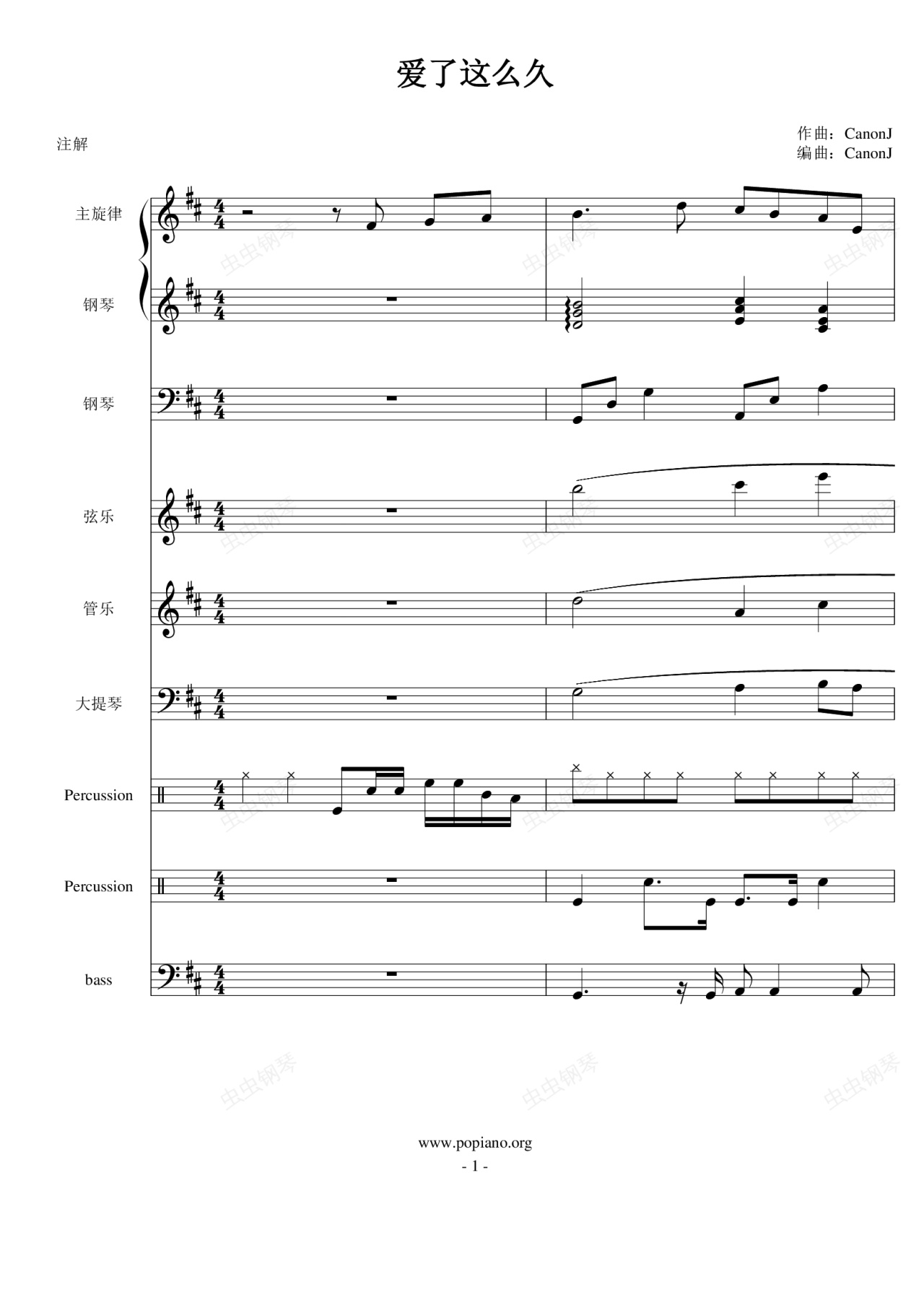 爱了这么久

注解

作曲：CanonJ
编曲：CanonJ

主旋律

钢琴

钢琴

弦乐

管乐

大提琴

Percussion

Percussion

bass

www.popiano.org
- 1 -

虫虫钢琴